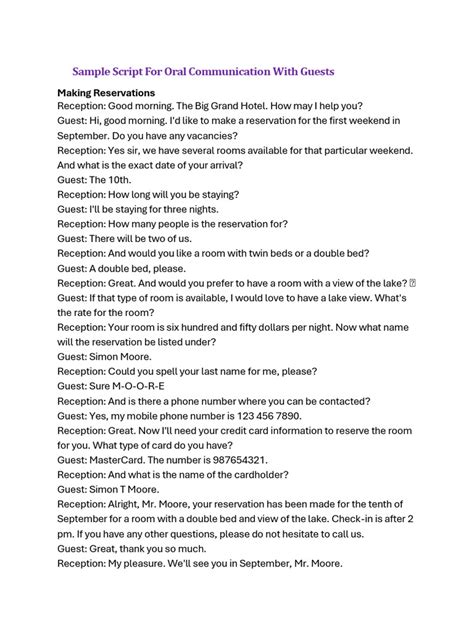 Sample Script For Oral Communication With Guests

Making Reservations
Reception: Good morning. The Big Grand Hotel. How may I help you?
Guest: Hi, good morning. I'd like to make a reservation for the first weekend in September. Do you have any vacancies?
Reception: Yes sir, we have several rooms available for that particular weekend. And what is the exact date of your arrival?
Guest: The 10th.
Reception: How long will you be staying?
Guest: I'll be staying for three nights.
Reception: How many people is the reservation for?
Guest: There will be two of us.
Reception: And would you like a room with twin beds or a double bed?
Guest: A double bed, please.
Reception: Great. And would you prefer to have a room with a view of the lake? 
Guest: If that type of room is available, I would love to have a lake view. What's the rate for the room?
Reception: Your room is six hundred and fifty dollars per night. Now what name will the reservation be listed under?
Guest: Simon Moore.
Reception: Could you spell your last name for me, please?
Guest: Sure M-O-O-R-E
Reception: And is there a phone number where you can be contacted?
Guest: Yes, my mobile phone number is 123 456 7890.
Reception: Great. Now I'll need your credit card information to reserve the room for you. What type of card do you have?
Guest: MasterCard. The number is 987654321.
Reception: And what is the name of the cardholder?
Guest: Simon T Moore.
Reception: Alright, Mr. Moore, your reservation has been made for the tenth of September for a room with a double bed and view of the lake. Check-in is after 2 pm. If you have any other questions, please do not hesitate to call us.
Guest: Great, thank you so much.
Reception: My pleasure. We'll see you in September, Mr. Moore.